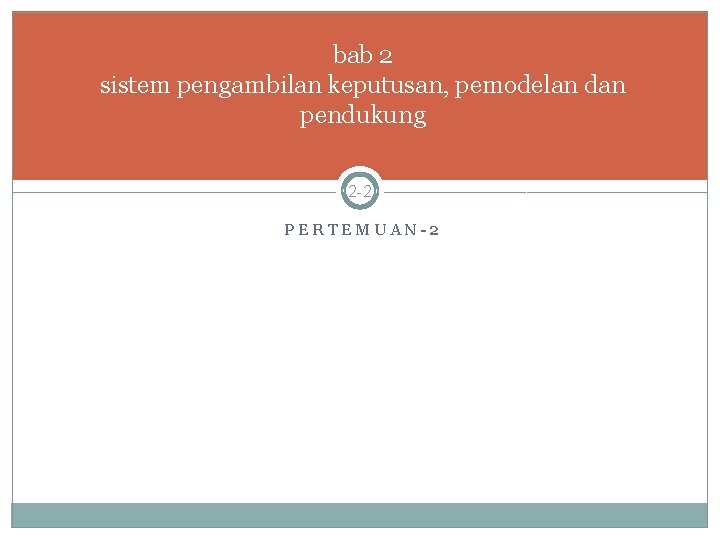 bab 2
sistem pengambilan keputusan, pemodelan dan pendukung

2-2

PERTEMUAN-2